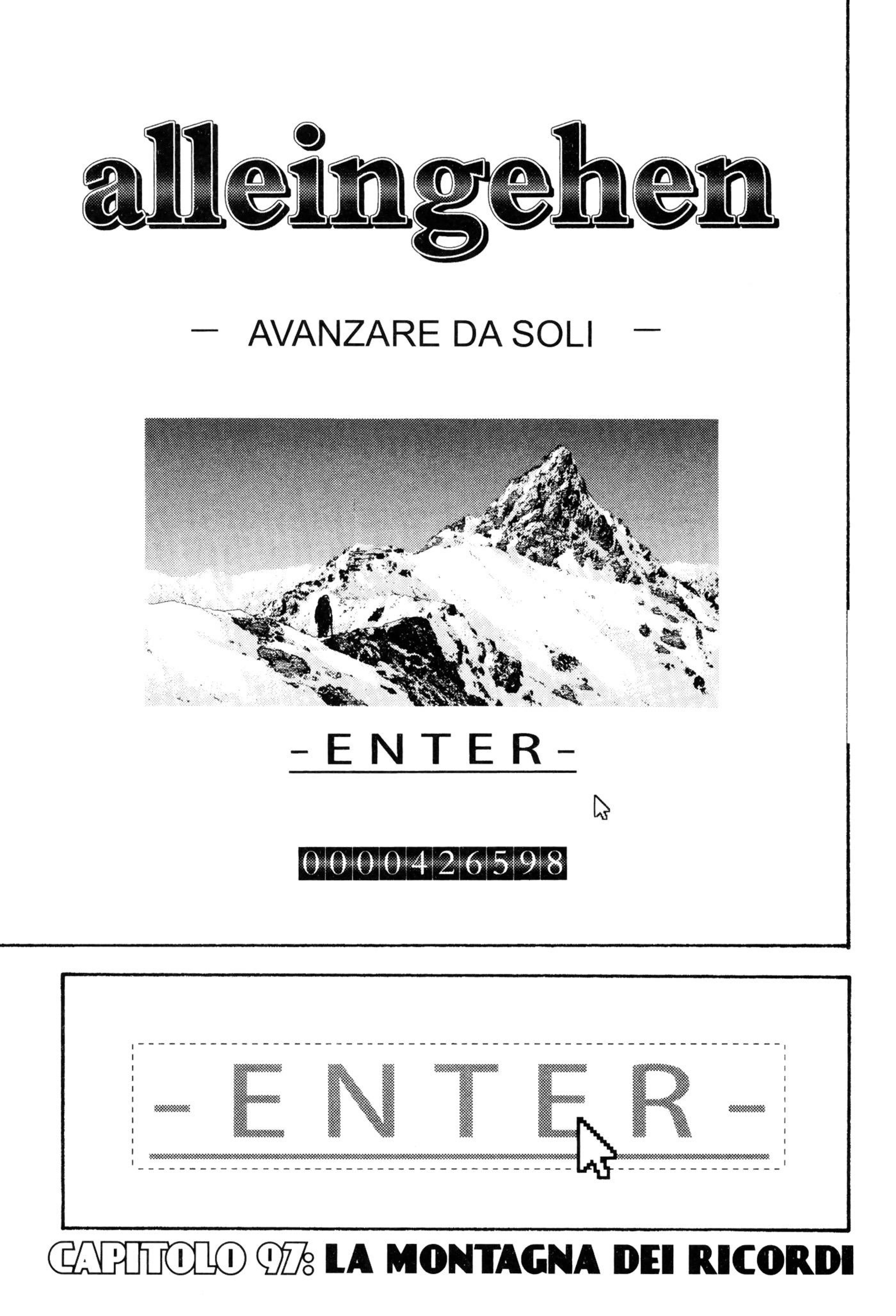 alleingehen

— AVANZARE DA SOLI —

-ENTER-

0000426598

-ENTER-

CAPITOLO 97: LA MONTAGNA DEI RICORDI